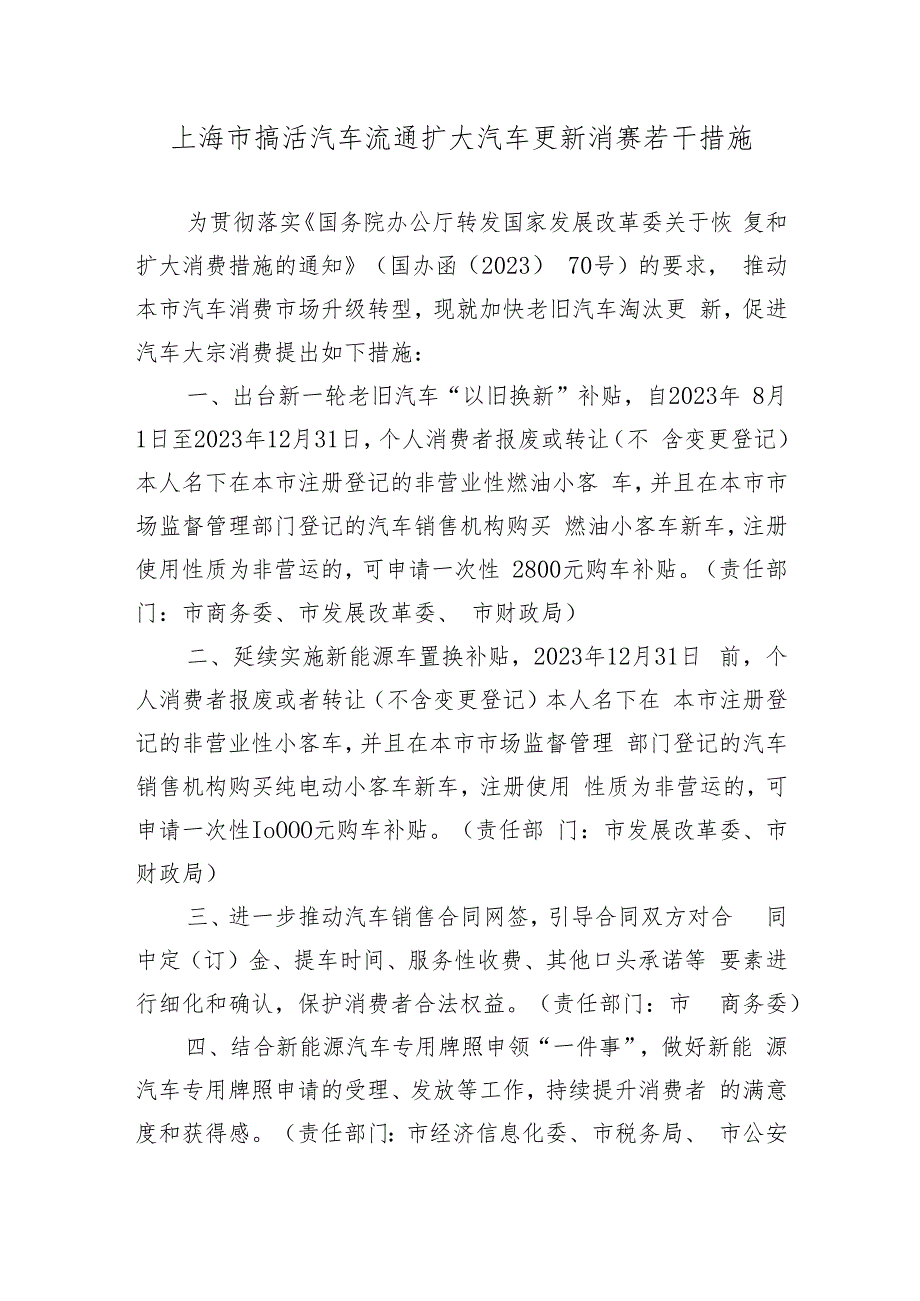 上海市搞活汽车流通扩大汽车更新消赛若干措施

为贯彻落实《国务院办公厅转发国家发展改革委关于恢 复和扩大消费措施的通知》（国办函（2023） 70号）的要求， 推动本市汽车消费市场升级转型，现就加快老旧汽车淘汰更 新，促进汽车大宗消费提出如下措施：

一、出台新一轮老旧汽车“以旧换新”补贴，自2023年 8月1日至2023年12月31日，个人消费者报废或转让（不 含变更登记）本人名下在本市注册登记的非营业性燃油小客 车，并且在本市市场监督管理部门登记的汽车销售机构购买 燃油小客车新车，注册使用性质为非营运的，可申请一次性 2800元购车补贴。（责任部门：市商务委、市发展改革委、 市财政局）

二、延续实施新能源车置换补贴，2023年12月31日 前，个人消费者报废或者转让（不含变更登记）本人名下在 本市注册登记的非营业性小客车，并且在本市市场监督管理 部门登记的汽车销售机构购买纯电动小客车新车，注册使用 性质为非营运的，可申请一次性Io000元购车补贴。（责任部 门：市发展改革委、市财政局）

三、进一步推动汽车销售合同网签，引导合同双方对合 同中定（订）金、提车时间、服务性收费、其他口头承诺等 要素进行细化和确认，保护消费者合法权益。（责任部门：市 商务委）

四、结合新能源汽车专用牌照申领“一件事”，做好新能 源汽车专用牌照申请的受理、发放等工作，持续提升消费者 的满意度和获得感。（责任部门：市经济信息化委、市税务局、 市公安